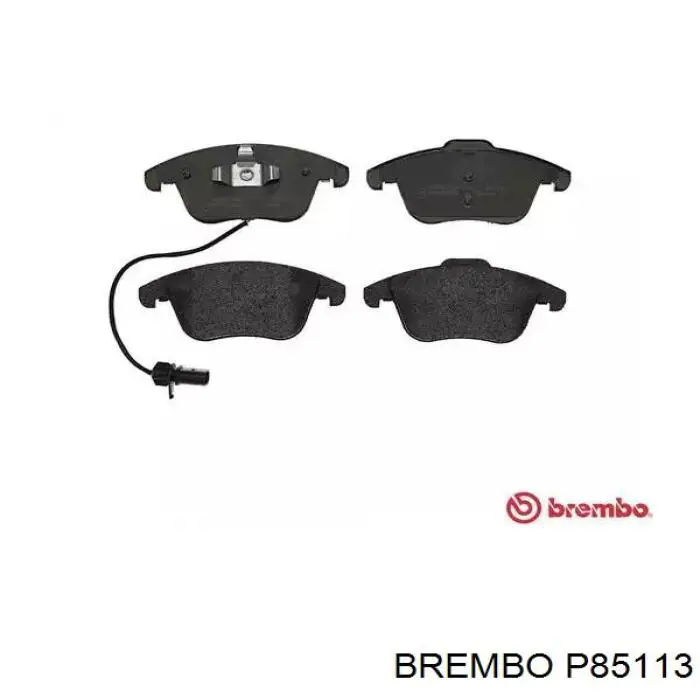 brembo

BREMBO P85113